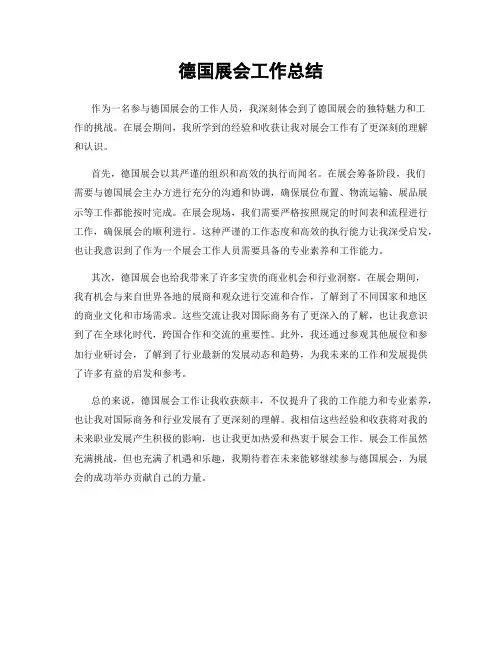 德国展会工作总结

作为一名参与德国展会的工作人员，我深刻体会到了德国展会的独特魅力和工作的挑战。在展会期间，我所学到的经验和收获让我对展会工作有了更深刻的理解和认识。

首先，德国展会以其严谨的组织和高效的执行而闻名。在展会筹备阶段，我们需要与德国展会主办方进行充分的沟通和协调，确保展位布置、物流运输、展品展示等工作都能按时完成。在展会现场，我们需要严格按照规定的时间表和流程进行工作，确保展会的顺利进行。这种严谨的工作态度和高效的执行能力让我深受启发，也让我意识到了作为一个展会工作人员需要具备的专业素养和工作能力。

其次，德国展会也给我带来了许多宝贵的商业机会和行业洞察。在展会期间，我有机会与来自世界各地的展商和观众进行交流和合作，了解到了不同国家和地区的商业文化和市场需求。这些交流让我对国际商务有了更深入的了解，也让我意识到了在全球化时代，跨国合作和交流的重要性。此外，我还通过参观其他展位和参加行业研讨会，了解到了行业最新的发展动态和趋势，为我未来的工作和发展提供了许多有益的启发和参考。

总的来说，德国展会工作让我收获颇丰，不仅提升了我的工作能力和专业素养，也让我对国际商务和行业发展有了更深刻的理解。我相信这些经验和收获将对我的未来职业发展产生积极的影响，也让我更加热爱和热衷于展会工作。展会工作虽然充满挑战，但也充满了机遇和乐趣，我期待着在未来能够继续参与德国展会，为展会的成功举办贡献自己的力量。